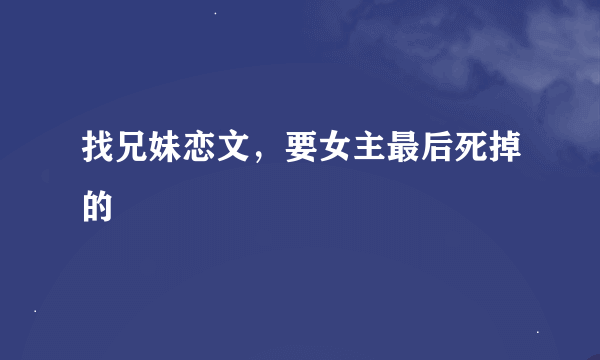 找兄妹恋文，要女主最后死掉的